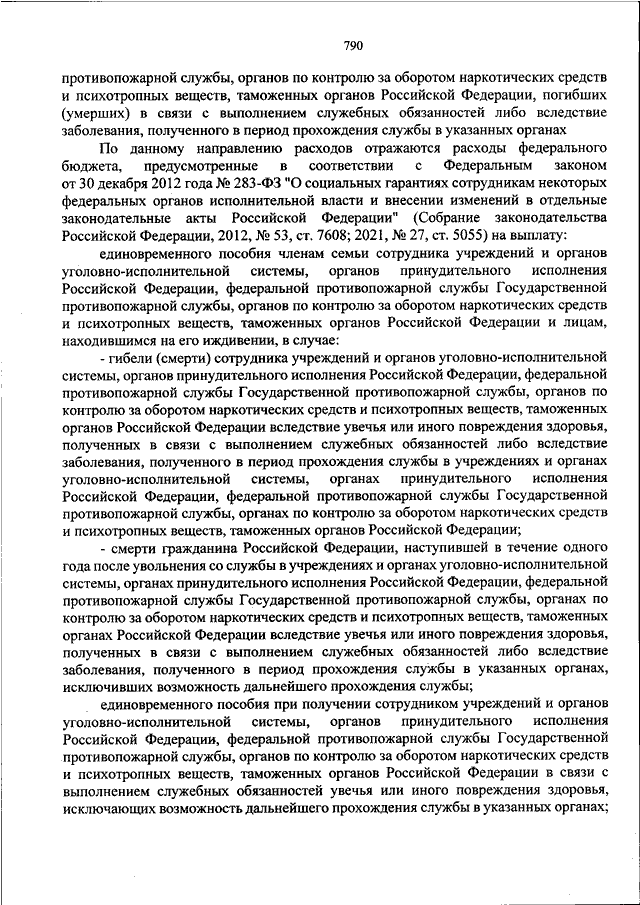 790

противопожарной службы, органов по контролю за оборотом наркотических средств и психотропных веществ, таможенных органов Российской Федерации, погибших (умерших) в связи с выполнением служебных обязанностей либо вследствие заболевания, полученного в период прохождения службы в указанных органах

По данному направлению расходов отражаются расходы федерального бюджета, предусмотренные в соответствии с Федеральным законом от 30 декабря 2012 года № 283-ФЗ "О социальных гарантиях сотрудникам некоторых федеральных органов исполнительной власти и внесении изменений в отдельные законодательные акты Российской Федерации" (Собрание законодательства Российской Федерации, 2012, № 53, ст. 7608; 2021, № 27, ст. 5055) на выплату:

единовременного пособия членам семьи сотрудника учреждений и органов уголовно-исполнительной системы, органов принудительного исполнения Российской Федерации, федеральной противопожарной службы Государственной противопожарной службы, органов по контролю за оборотом наркотических средств и психотропных веществ, таможенных органов Российской Федерации и лицам, находившимся на его иждивении, в случае:

- гибели (смерти) сотрудника учреждений и органов уголовно-исполнительной системы, органов принудительного исполнения Российской Федерации, федеральной противопожарной службы Государственной противопожарной службы, органов по контролю за оборотом наркотических средств и психотропных веществ, таможенных органов Российской Федерации вследствие увечья или иного повреждения здоровья, полученных в связи с выполнением служебных обязанностей либо вследствие заболевания, полученного в период прохождения службы в учреждениях и органах уголовно-исполнительной системы, органах принудительного исполнения Российской Федерации, федеральной противопожарной службы Государственной противопожарной службы, органах по контролю за оборотом наркотических средств и психотропных веществ, таможенных органов Российской Федерации;

- смерти гражданина Российской Федерации, наступившей в течение одного года после увольнения со службы в учреждениях и органах уголовно-исполнительной системы, органах принудительного исполнения Российской Федерации, федеральной противопожарной службы Государственной противопожарной службы, органах по контролю за оборотом наркотических средств и психотропных веществ, таможенных органах Российской Федерации вследствие увечья или иного повреждения здоровья, полученных в связи с выполнением служебных обязанностей либо вследствие заболевания, полученного в период прохождения службы в указанных органах, исключивших возможность дальнейшего прохождения службы;

единовременного пособия при получении сотрудником учреждений и органов уголовно-исполнительной системы, органов принудительного исполнения Российской Федерации, федеральной противопожарной службы Государственной противопожарной службы, органов по контролю за оборотом наркотических средств и психотропных веществ, таможенных органов Российской Федерации в связи с выполнением служебных обязанностей увечья или иного повреждения здоровья, исключающих возможность дальнейшего прохождения службы в указанных органах;